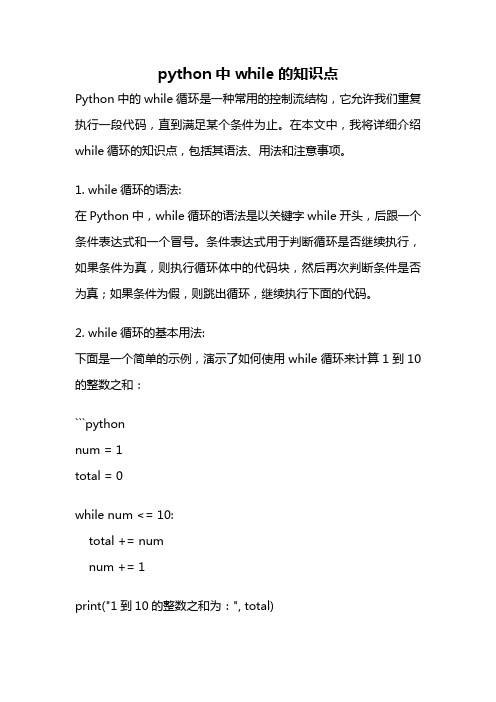 python 中 while 的知识点

Python 中的 while 循环是一种常用的控制流结构，它允许我们重复执行一段代码，直到满足某个条件为止。在本文中，我将详细介绍 while 循环的知识点，包括其语法、用法和注意事项。

1. while 循环的语法:

在 Python 中，while 循环的语法是以关键字 while 开头，后跟一个条件表达式和一个冒号。条件表达式用于判断循环是否继续执行，如果条件为真，则执行循环体中的代码块，然后再次判断条件是否为真；如果条件为假，则跳出循环，继续执行下面的代码。

2. while 循环的基本用法:

下面是一个简单的示例，演示了如何使用 while 循环来计算 1 到 10 的整数之和：

```python

num = 1

total = 0

while num <= 10:

    total += num

    num += 1

print("1 到 10 的整数之和为：", total)